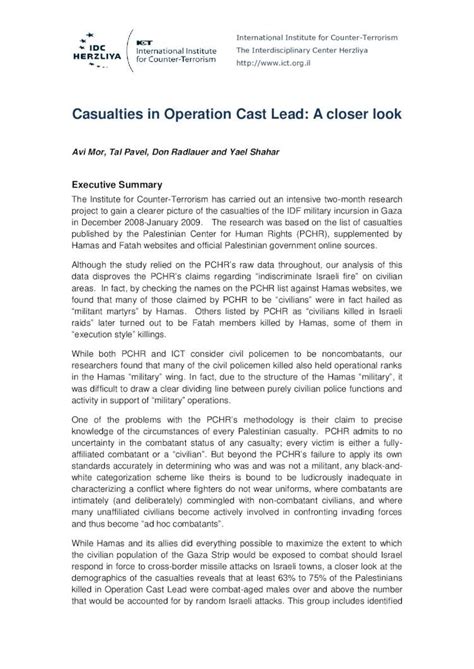 IDC HERZLIYA

ICT International Institute for Counter-Terrorism

International Institute for Counter-Terrorism
The Interdisciplinary Center Herzliya
http://www.ict.org.il

Casualties in Operation Cast Lead: A closer look

Avi Mor, Tal Pavel, Don Radlauer and Yael Shahar

Executive Summary

The Institute for Counter-Terrorism has carried out an intensive two-month research project to gain a clearer picture of the casualties of the IDF military incursion in Gaza in December 2008-January 2009. The research was based on the list of casualties published by the Palestinian Center for Human Rights (PCHR), supplemented by Hamas and Fatah websites and official Palestinian government online sources.

Although the study relied on the PCHR's raw data throughout, our analysis of this data disproves the PCHR's claims regarding "indiscriminate Israeli fire" on civilian areas. In fact, by checking the names on the PCHR list against Hamas websites, we found that many of those claimed by PCHR to be "civilians" were in fact hailed as "militant martyrs" by Hamas. Others listed by PCHR as "civilians killed in Israeli raids" later turned out to be Fatah members killed by Hamas, some of them in "execution style" killings.

While both PCHR and ICT consider civil policemen to be noncombatants, our researchers found that many of the civil policemen killed also held operational ranks in the Hamas "military" wing. In fact, due to the structure of the Hamas "military", it was difficult to draw a clear dividing line between purely civilian police functions and activity in support of "military" operations.

One of the problems with the PCHR's methodology is their claim to precise knowledge of the circumstances of every Palestinian casualty. PCHR admits to no uncertainty in the combatant status of any casualty; every victim is either a fully-affiliated combatant or a "civilian". But beyond the PCHR's failure to apply its own standards accurately in determining who was and was not a militant, any black-and-white categorization scheme like theirs is bound to be ludicrously inadequate in characterizing a conflict where fighters do not wear uniforms, where combatants are intimately (and deliberately) commingled with non-combatant civilians, and where many unaffiliated civilians become actively involved in confronting invading forces and thus become "ad hoc combatants".

While Hamas and its allies did everything possible to maximize the extent to which the civilian population of the Gaza Strip would be exposed to combat should Israel respond in force to cross-border missile attacks on Israeli towns, a closer look at the demographics of the casualties reveals that at least 63% to 75% of the Palestinians killed in Operation Cast Lead were combat-aged males over and above the number that would be accounted for by random Israeli attacks. This group includes identified